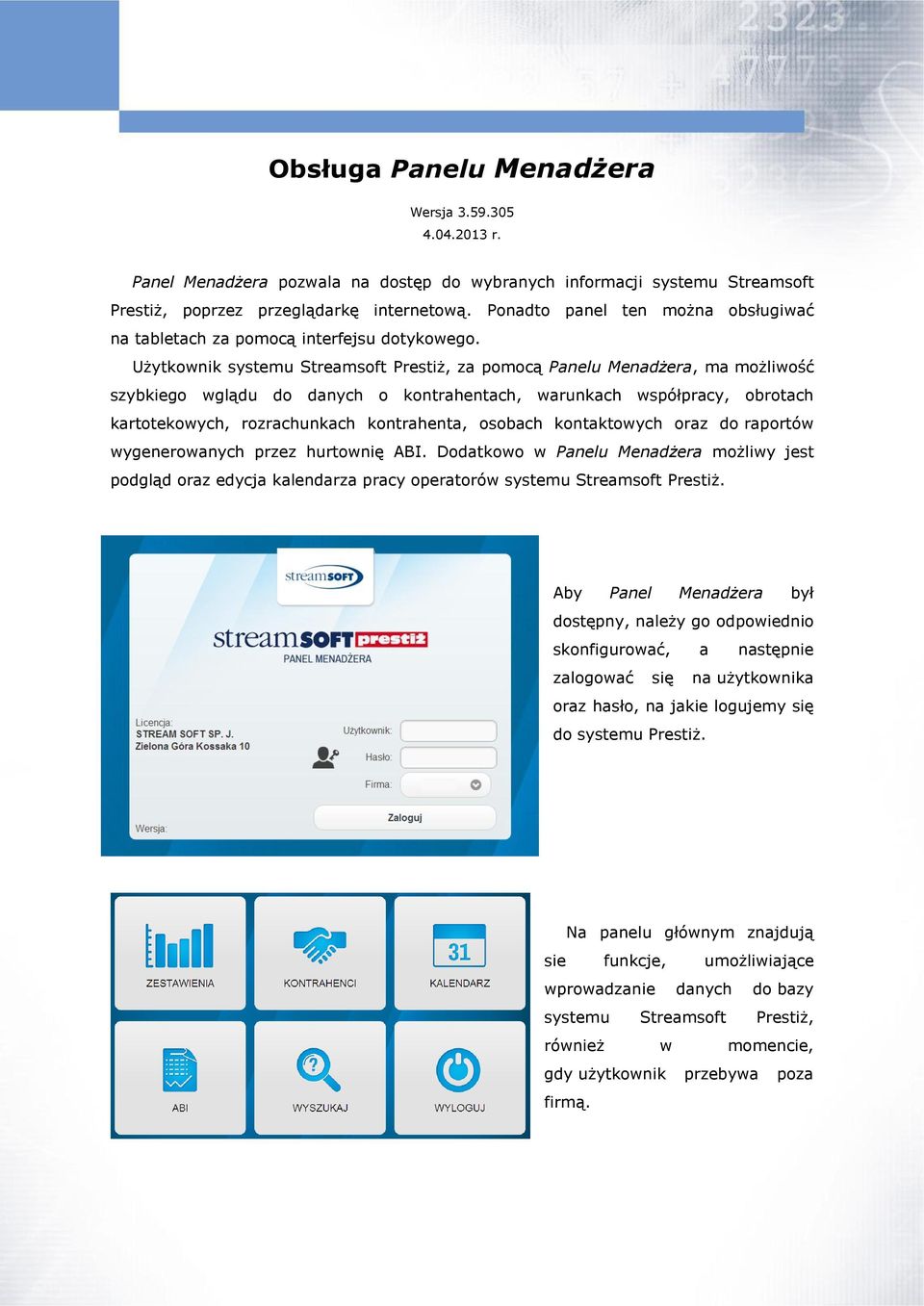 Obsługa Panelu Menadżera

Wersja 3.59.305
4.04.2013 r.

Panel Menadżera pozwala na dostęp do wybranych informacji systemu Streamsoft Prestiż, poprzez przeglądarkę internetową. Ponadto panel ten można obsługiwać na tabletach za pomocą interfejsu dotykowego.

Użytkownik systemu Streamsoft Prestiż, za pomocą Panelu Menadżera, ma możliwość szybkiego wglądu do danych o kontrahentach, warunkach współpracy, obrotach kartotekowych, rozrachunkach kontrahenta, osobach kontaktowych oraz do raportów wygenerowanych przez hurtownię ABI. Dodatkowo w Panelu Menadżera możliwy jest podgląd oraz edycja kalendarza pracy operatorów systemu Streamsoft Prestiż.

streamSOFT

streamSOFT prestiż
PANEL MENADŻERA

Licencja:
STREAM SOFT SP. J.
Zielona Góra Kossaka 10

Użytkownik:
Hasło:
Firma:

Zaloguj

Wersja:

Aby Panel Menadżera był dostępny, należy go odpowiednio skonfigurować, a następnie zalogować się na użytkownika oraz hasło, na jakie logujemy się do systemu Prestiż.

ZESTAWIENIA
KONTRAHENCI
31
KALENDARZ
ABI
WYSZUKAJ
WYLOGUJ

Na panelu głównym znajdują sie funkcje, umożliwiające wprowadzanie danych do bazy systemu Streamsoft Prestiż, również w momencie, gdy użytkownik przebywa poza firmą.